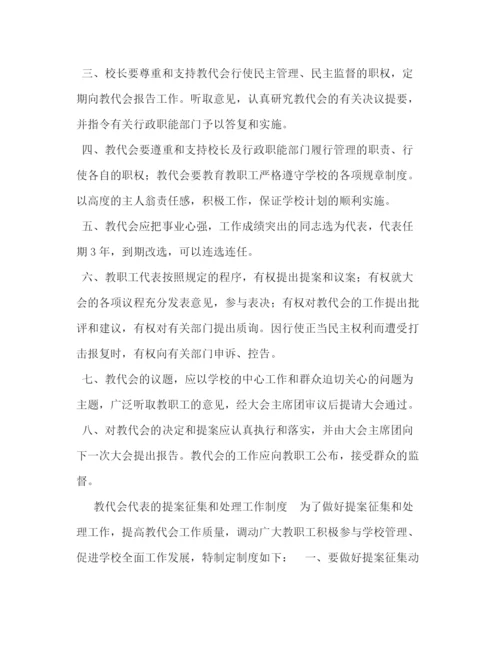 三、校长要尊重和支持教代会行使民主管理、民主监督的职权，定期向教代会报告工作。听取意见，认真研究教代会的有关决议提要，并指令有关行政职能部门予以答复和实施。

四、教代会要遵重和支持校长及行政职能部门履行管理的职责、行使各自的职权；教代会要教育教职工严格遵守学校的各项规章制度。以高度的主人翁责任感，积极工作，保证学校计划的顺利实施。

五、教代会应把事业心强，工作成绩突出的同志选为代表，代表任期3年，到期改选，可以连选连任。

六、教职工代表按照规定的程序，有权提出提案和议案；有权就大会的各项议程充分发表意见，参与表决；有权对教代会的工作提出批评和建议，有权对有关部门提出质询。因行使正当民主权利而遭受打击报复时，有权向有关部门申诉、控告。

七、教代会的议题，应以学校的中心工作和群众迫切关心的问题为主题，广泛听取教职工的意见，经大会主席团审议后提请大会通过。

八、对教代会的决定和提案应认真执行和落实，并由大会主席团向下一次大会提出报告。教代会的工作应向教职工公布，接受群众的监督。

教代会代表的提案征集和处理工作制度　为了做好提案征集和处理工作，提高教代会工作质量，调动广大教职工积极参与学校管理、促进学校全面工作发展，特制定制度如下：　一、要做好提案征集动